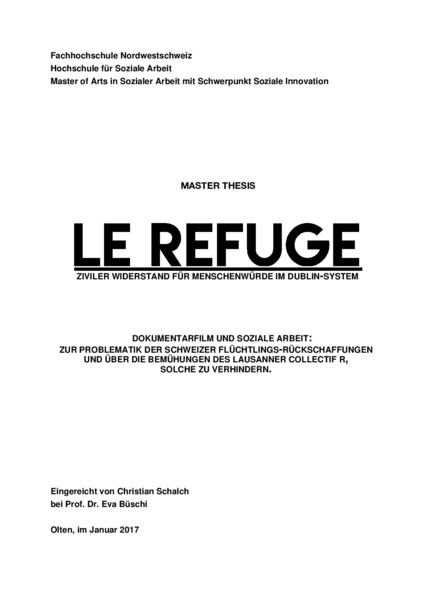 Fachhochschule Nordwestschweiz
Hochschule für Soziale Arbeit
Master of Arts in Sozialer Arbeit mit Schwerpunkt Soziale Innovation

MASTER THESIS

LE REFUGE

ZIVILER WIDERSTAND FÜR MENSCHENWÜRDE IM DUBLIN-SYSTEM

DOKUMENTARFILM UND SOZIALE ARBEIT:
ZUR PROBLEMATIK DER SCHWEIZER FLÜCHTLINGS-RÜCKSCHAFFUNGEN
UND ÜBER DIE BEMÜHUNGEN DES LAUSANNER COLLECTIF R,
SOLCHE ZU VERHINDERN.

Eingereicht von Christian Schalch
bei Prof. Dr. Eva Büschi

Olten, im Januar 2017